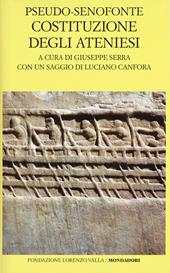 PSEUDO-SENOFONTE
COSTITUZIONE DEGLI ATENIESI

A CURA DI GIUSEPPE SERRA
CON UN SAGGIO DI LUCIANO CANFORA

FONDAZIONE LORENZO VALLA / MONDADORI